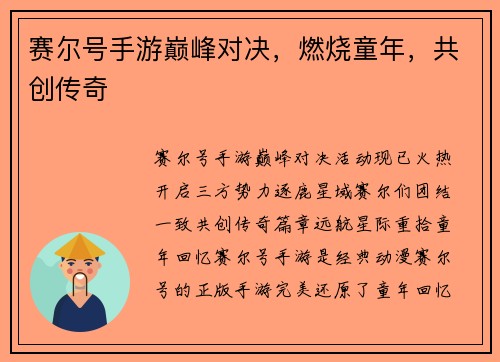 赛尔号手游巅峰对决，燃烧童年，共创传奇

赛尔号手游巅峰对决活动现已火热开启三方势力逐鹿星域赛尔们团结一致共创传奇篇章远航星际重拾童年回忆赛尔号手游是经典动漫赛尔号的正版手游完美还原了童年回忆